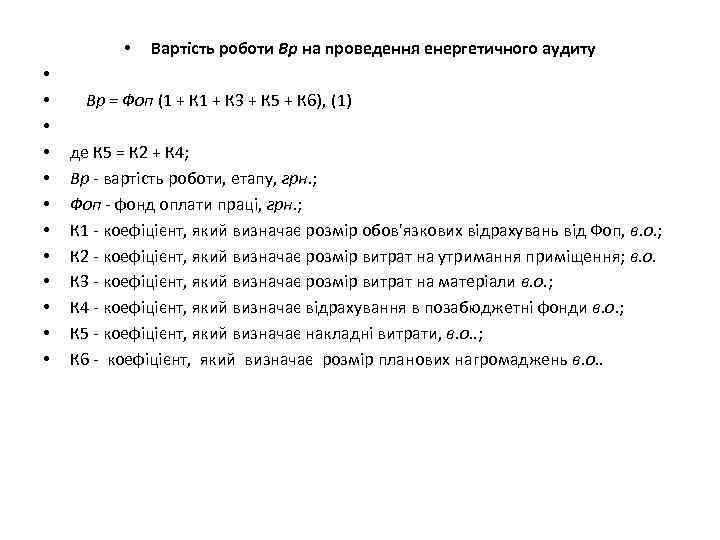 • Вартість роботи Вр на проведення енергетичного аудиту

•

• Вр = Фоп (1 + К1 + К3 + К5 + К6), (1)

•

• де К5 = К2 + К4;

• Вр - вартість роботи, етапу, грн.;

• Фоп - фонд оплати праці, грн.;

• К1 - коефіцієнт, який визначає розмір обов'язкових відрахувань від Фоп, в.о.;

• К2 - коефіцієнт, який визначає розмір витрат на утримання приміщення; в.о.

• К3 - коефіцієнт, який визначає розмір витрат на матеріали в.о.;

• К4 - коефіцієнт, який визначає відрахування в позабюджетні фонди в.о.;

• К5 - коефіцієнт, який визначає накладні витрати, в.о..;

• К6 - коефіцієнт, який визначає розмір планових нагромаджень в.о..